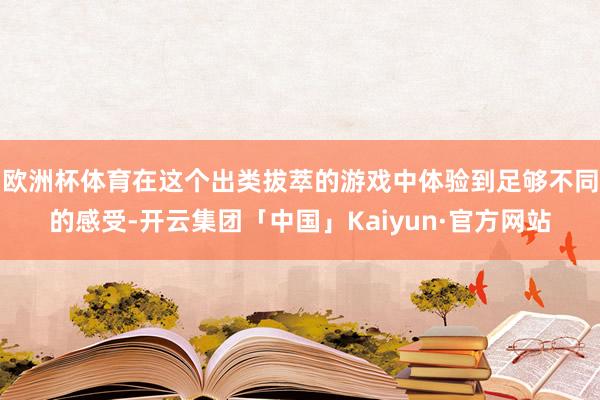 欧洲杯体育在这个出类拔萃的游戏中体验到足够不同的感受-开云集团「中国」Kaiyun·官方网站